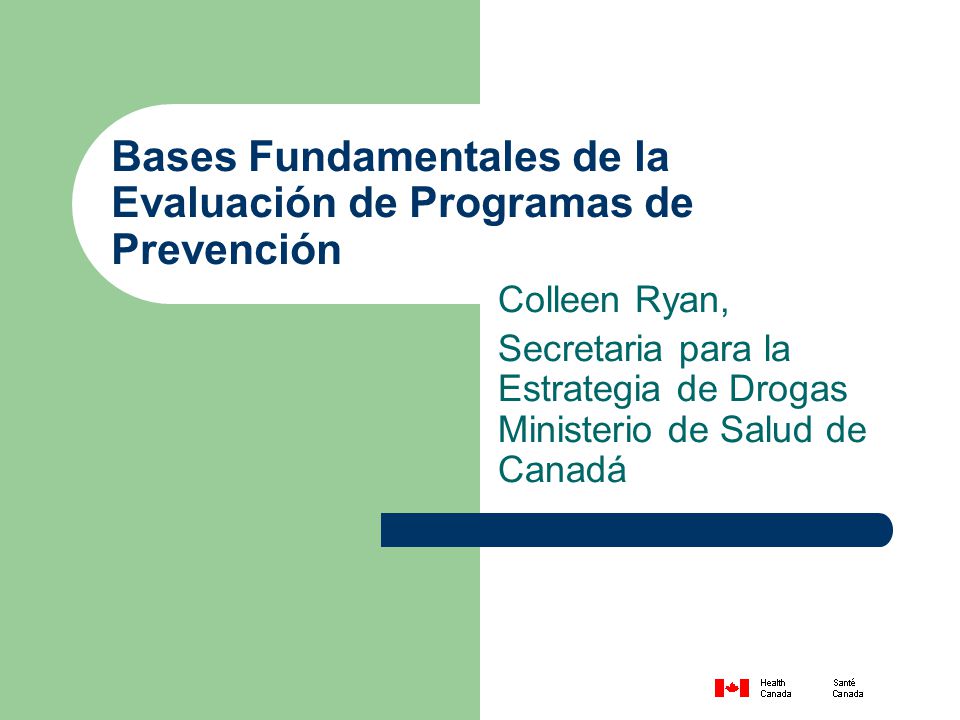 Bases Fundamentales de la Evaluación de Programas de Prevención

Colleen Ryan,

Secretaria para la Estrategia de Drogas Ministerio de Salud de Canadá

Health Canada

Santé Canada